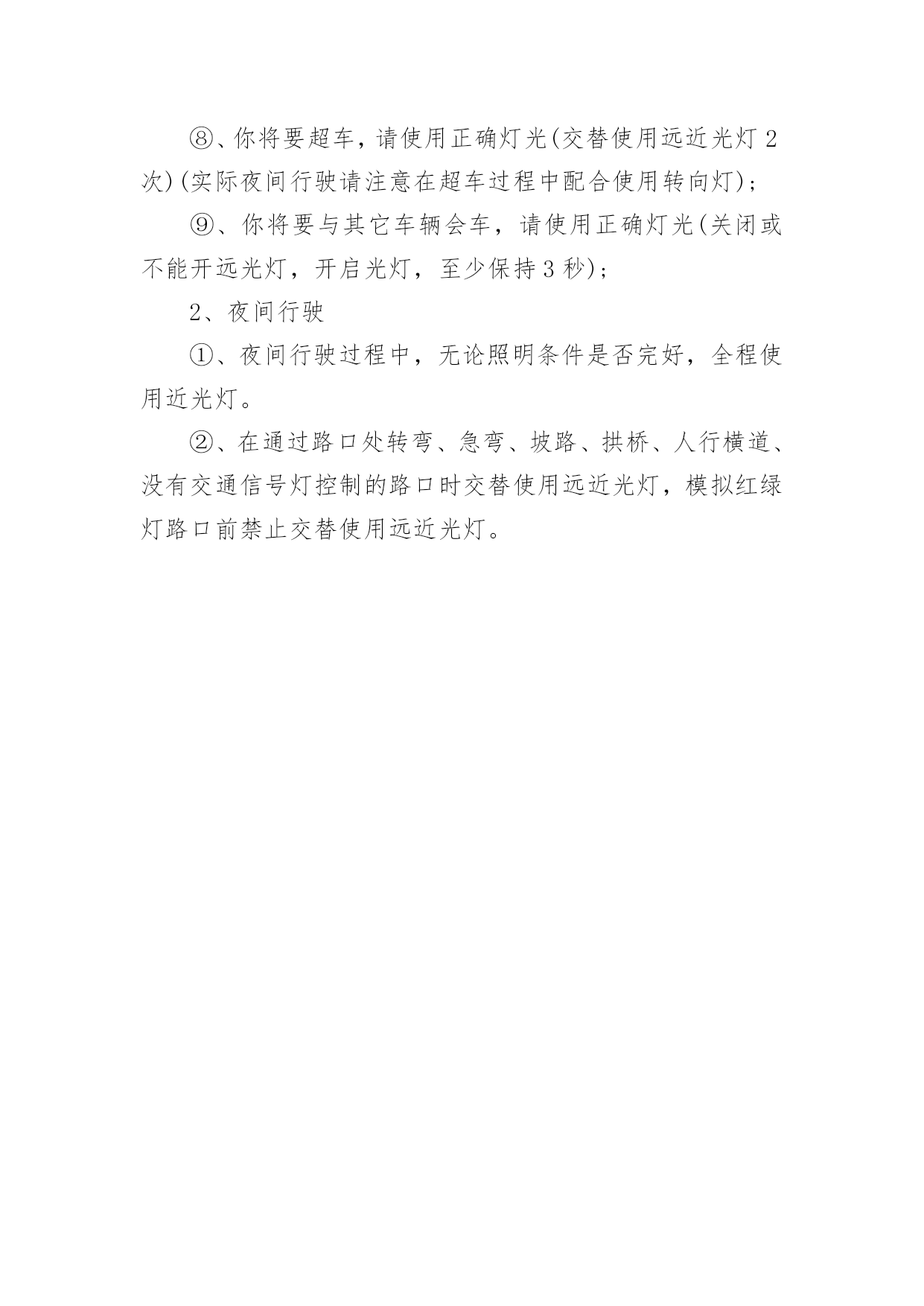 ⑧、你将要超车，请使用正确灯光(交替使用远近光灯 2 次)(实际夜间行驶请注意在超车过程中配合使用转向灯)；

⑨、你将要与其它车辆会车，请使用正确灯光(关闭或不能开远光灯，开启光灯，至少保持 3 秒)；

2、夜间行驶

①、夜间行驶过程中，无论照明条件是否完好，全程使用近光灯。

②、在通过路口处转弯、急弯、坡路、拱桥、人行横道、没有交通信号灯控制的路口时交替使用远近光灯，模拟红绿灯路口前禁止交替使用远近光灯。